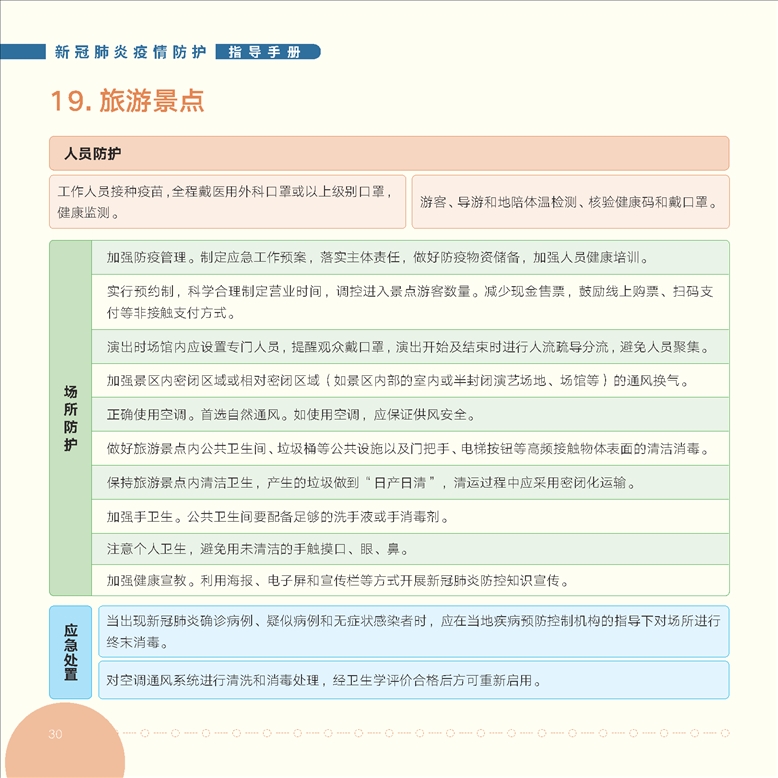 新冠肺炎疫情防护 指导手册

19. 旅游景点

人员防护

工作人员接种疫苗，全程戴医用外科口罩或以上级别口罩，健康监测。

游客、导游和地陪体温检测、核验健康码和戴口罩。

场所防护

加强防疫管理。制定应急工作预案，落实主体责任，做好防疫物资储备，加强人员健康培训。

实行预约制，科学合理制定营业时间，调控进入景点游客数量。减少现金售票，鼓励线上购票、扫码支付等非接触支付方式。

演出时场馆内应设置专门人员，提醒观众戴口罩，演出开始及结束时进行人流疏导分流，避免人员聚集。

加强景区内密闭区域或相对密闭区域（如景区内部的室内或半封闭演艺场地、场馆等）的通风换气。

正确使用空调。首选自然通风。如使用空调，应保证供风安全。

做好旅游景点内公共卫生间、垃圾桶等公共设施以及门把手、电梯按钮等高频接触物体表面的清洁消毒。

保持旅游景点内清洁卫生，产生的垃圾做到“日产日清”，清运过程中应采用密闭化运输。

加强手卫生。公共卫生间要配备足够的洗手液或手消毒剂。

注意个人卫生，避免用未清洁的手触摸口、眼、鼻。

加强健康宣教。利用海报、电子屏和宣传栏等方式开展新冠肺炎防控知识宣传。

应急处置

当出现新冠肺炎确诊病例、疑似病例和无症状感染者时，应在当地疾病预防控制机构的指导下对场所进行终末消毒。

对空调通风系统进行清洗和消毒处理，经卫生学评价合格后方可重新启用。

30